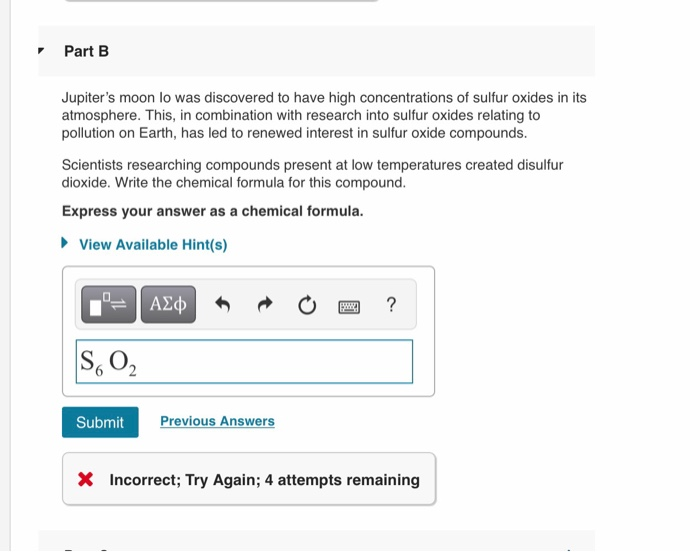 Part B

Jupiter's moon Io was discovered to have high concentrations of sulfur oxides in its atmosphere. This, in combination with research into sulfur oxides relating to pollution on Earth, has led to renewed interest in sulfur oxide compounds.

Scientists researching compounds present at low temperatures created disulfur dioxide. Write the chemical formula for this compound.

Express your answer as a chemical formula.

View Available Hint(s)

ΑΣφ ?

$S_6O_2$

Submit Previous Answers

Incorrect; Try Again; 4 attempts remaining